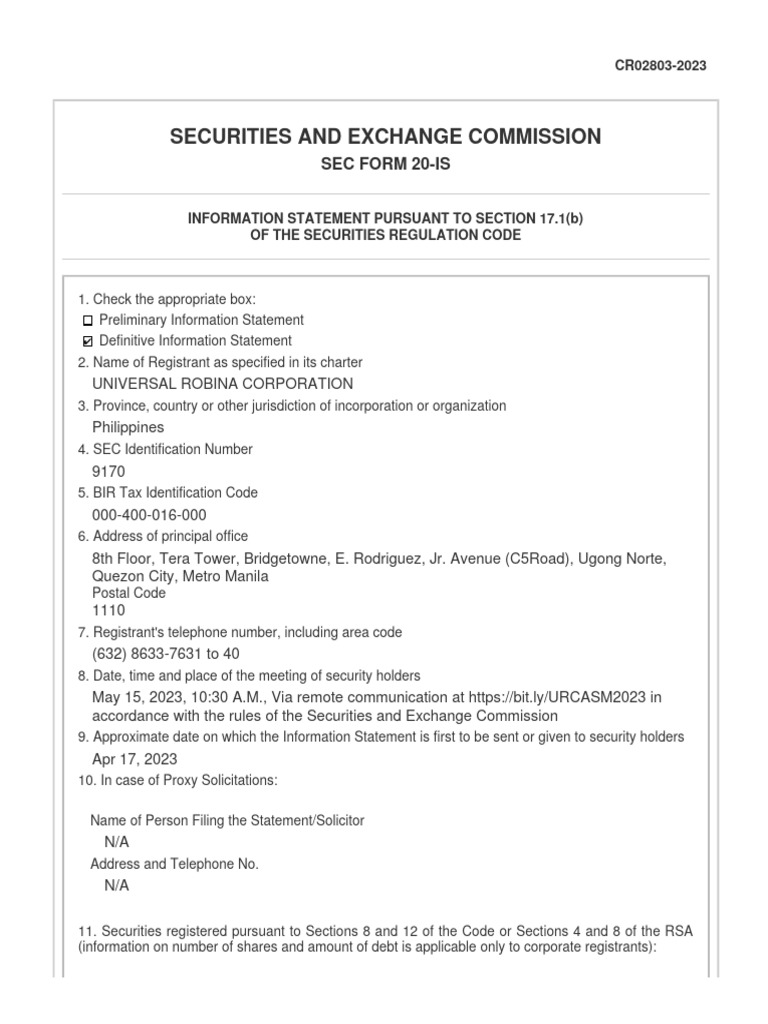 CR02803-2023

SECURITIES AND EXCHANGE COMMISSION

SEC FORM 20-IS

INFORMATION STATEMENT PURSUANT TO SECTION 17.1(b)
OF THE SECURITIES REGULATION CODE

1. Check the appropriate box:
☐ Preliminary Information Statement
☑ Definitive Information Statement

2. Name of Registrant as specified in its charter
UNIVERSAL ROBINA CORPORATION

3. Province, country or other jurisdiction of incorporation or organization
Philippines

4. SEC Identification Number
9170

5. BIR Tax Identification Code
000-400-016-000

6. Address of principal office
8th Floor, Tera Tower, Bridgetowne, E. Rodriguez, Jr. Avenue (C5Road), Ugong Norte, Quezon City, Metro Manila
Postal Code
1110

7. Registrant's telephone number, including area code
(632) 8633-7631 to 40

8. Date, time and place of the meeting of security holders
May 15, 2023, 10:30 A.M., Via remote communication at https://bit.ly/URCASM2023 in accordance with the rules of the Securities and Exchange Commission

9. Approximate date on which the Information Statement is first to be sent or given to security holders
Apr 17, 2023

10. In case of Proxy Solicitations:

Name of Person Filing the Statement/Solicitor
N/A
Address and Telephone No.
N/A

11. Securities registered pursuant to Sections 8 and 12 of the Code or Sections 4 and 8 of the RSA (information on number of shares and amount of debt is applicable only to corporate registrants):